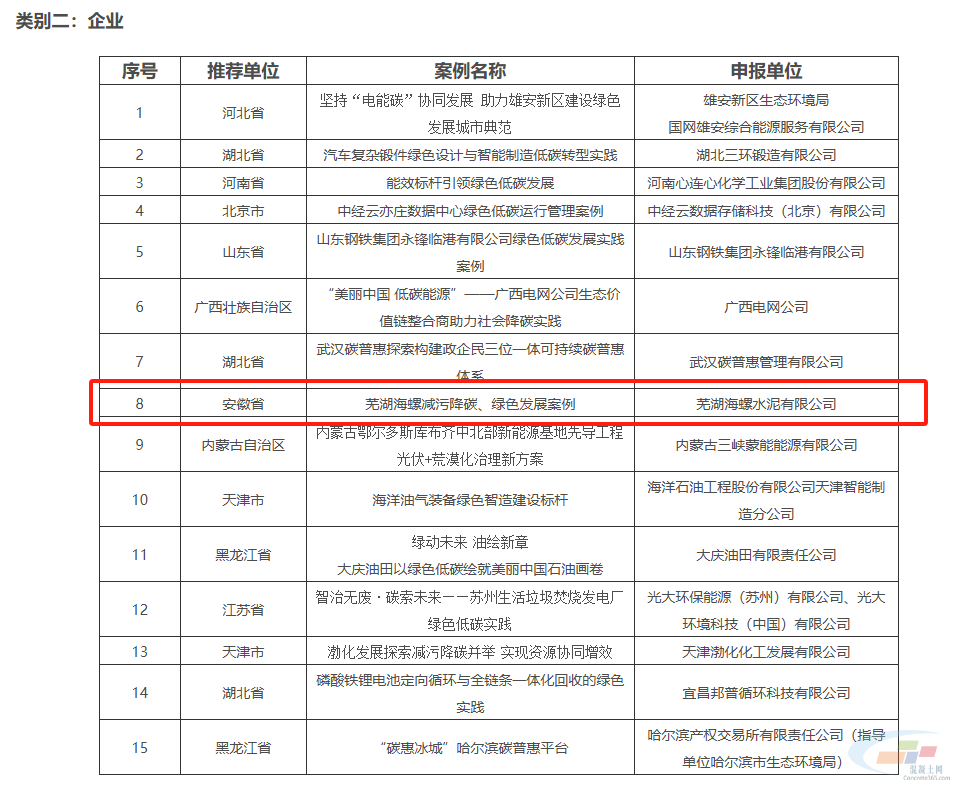 类别二：企业

| 序号 | 推荐单位 | 案例名称 | 申报单位 |
|---|---|---|---|
| 1 | 河北省 | 坚持“电能碳”协同发展 助力雄安新区建设绿色发展城市典范 | 雄安新区生态环境局 国网雄安综合能源服务有限公司 |
| 2 | 湖北省 | 汽车复杂锻件绿色设计与智能制造低碳转型实践 | 湖北三环锻造有限公司 |
| 3 | 河南省 | 能效标杆引领绿色低碳发展 | 河南心连心化学工业集团股份有限公司 |
| 4 | 北京市 | 中经云亦庄数据中心绿色低碳运行管理案例 | 中经云数据存储科技（北京）有限公司 |
| 5 | 山东省 | 山东钢铁集团永锋临港有限公司绿色低碳发展实践案例 | 山东钢铁集团永锋临港有限公司 |
| 6 | 广西壮族自治区 | “美丽中国 低碳能源”——广西电网公司生态价值链整合商助力社会降碳实践 | 广西电网公司 |
| 7 | 湖北省 | 武汉碳普惠探索构建政企民三位一体可持续碳普惠体系 | 武汉碳普惠管理有限公司 |
| 8 | 安徽省 | 芜湖海螺减污降碳、绿色发展案例 | 芜湖海螺水泥有限公司 |
| 9 | 内蒙古自治区 | 内蒙古鄂尔多斯库布齐中北部新能源基地先导工程光伏+荒漠化治理新方案 | 内蒙古三峡蒙能能源有限公司 |
| 10 | 天津市 | 海洋油气装备绿色智造建设标杆 | 海洋石油工程股份有限公司天津智能制造分公司 |
| 11 | 黑龙江省 | 绿动未来 油绘新章 大庆油田以绿色低碳绘就美丽中国石油画卷 | 大庆油田有限责任公司 |
| 12 | 江苏省 | 智治无废·碳索未来——苏州生活垃圾焚烧发电厂绿色低碳实践 | 光大环保能源（苏州）有限公司、光大环境科技（中国）有限公司 |
| 13 | 天津市 | 渤化发展探索减污降碳并举 实现资源协同增效 | 天津渤化化工发展有限公司 |
| 14 | 湖北省 | 磷酸铁锂电池定向循环与全链条一体化回收的绿色实践 | 宜昌邦普循环科技有限公司 |
| 15 | 黑龙江省 | “碳惠冰城”哈尔滨碳普惠平台 | 哈尔滨产权交易所有限责任公司（指导单位哈尔滨市生态环境局） |

混凝土网
Concrete365.com